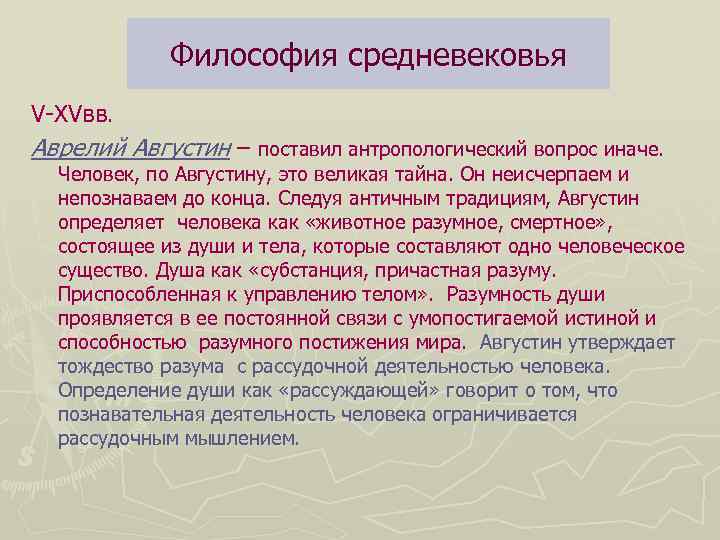 Философия средневековья

V-XVвв.

Аврелий Августин – поставил антропологический вопрос иначе. Человек, по Августину, это великая тайна. Он неисчерпаем и непознаваем до конца. Следуя античным традициям, Августин определяет человека как «животное разумное, смертное», состоящее из души и тела, которые составляют одно человеческое существо. Душа как «субстанция, причастная разуму. Приспособленная к управлению телом». Разумность души проявляется в ее постоянной связи с умопостигаемой истиной и способностью разумного постижения мира. Августин утверждает тождество разума с рассудочной деятельностью человека. Определение души как «рассуждающей» говорит о том, что познавательная деятельность человека ограничивается рассудочным мышлением.